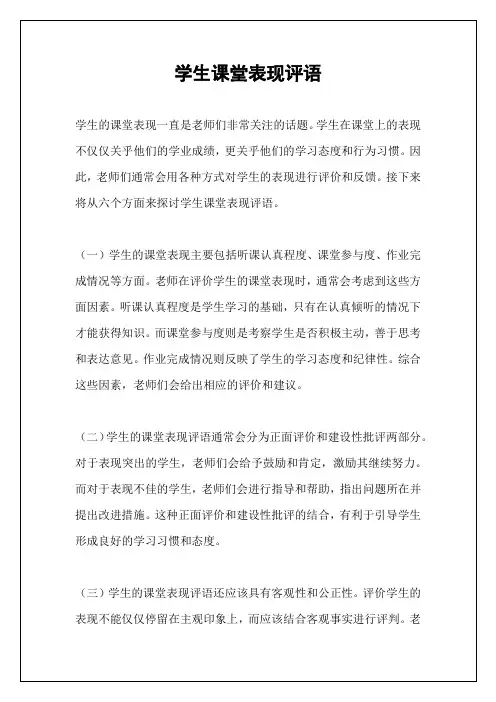 学生课堂表现评语

学生的课堂表现一直是老师们非常关注的话题。学生在课堂上的表现不仅仅关乎他们的学业成绩，更关乎他们的学习态度和行为习惯。因此，老师们通常会用各种方式对学生的表现进行评价和反馈。接下来将从六个方面来探讨学生课堂表现评语。

（一）学生的课堂表现主要包括听课认真程度、课堂参与度、作业完成情况等方面。老师在评价学生的课堂表现时，通常会考虑到这些方面因素。听课认真程度是学生学习的基础，只有在认真倾听的情况下才能获得知识。而课堂参与度则是考察学生是否积极主动，善于思考和表达意见。作业完成情况则反映了学生的学习态度和纪律性。综合这些因素，老师们会给出相应的评价和建议。

（二）学生的课堂表现评语通常会分为正面评价和建设性批评两部分。对于表现突出的学生，老师们会给予鼓励和肯定，激励其继续努力。而对于表现不佳的学生，老师们会进行指导和帮助，指出问题所在并提出改进措施。这种正面评价和建设性批评的结合，有利于引导学生形成良好的学习习惯和态度。

（三）学生的课堂表现评语还应该具有客观性和公正性。评价学生的表现不能仅仅停留在主观印象上，而应该结合客观事实进行评判。老